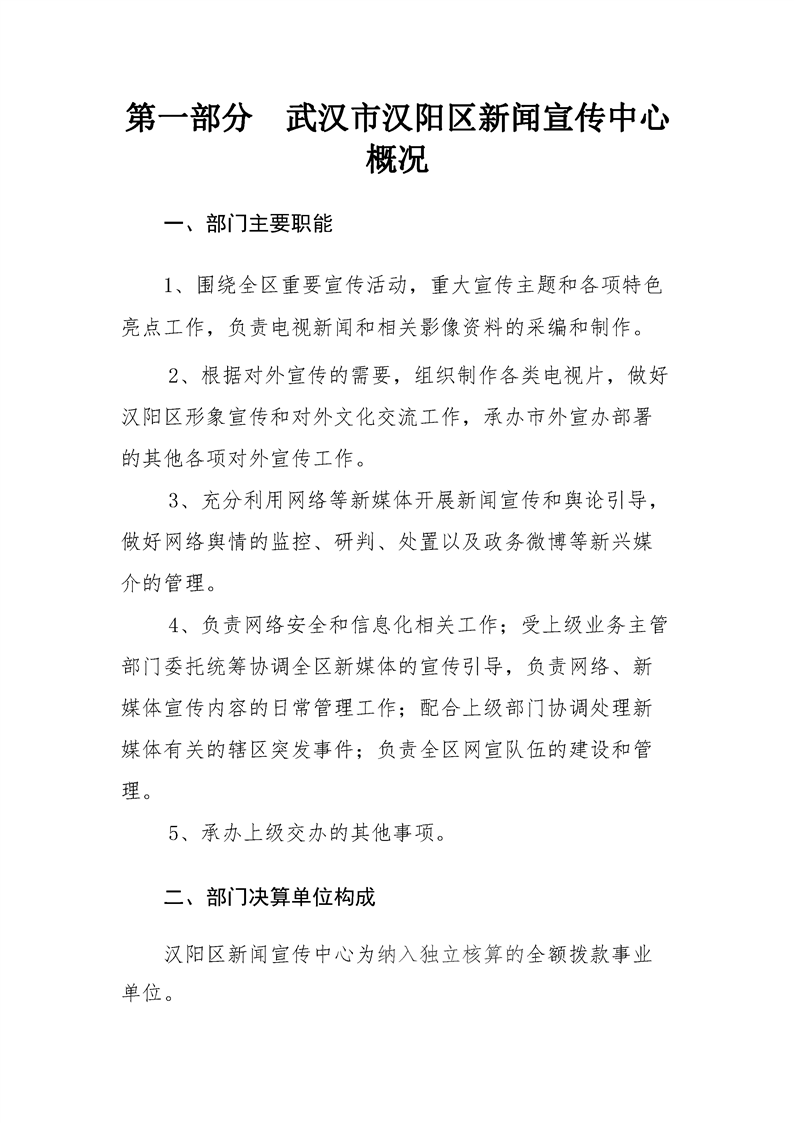 第一部分　武汉市汉阳区新闻宣传中心概况

一、部门主要职能

1、围绕全区重要宣传活动，重大宣传主题和各项特色亮点工作，负责电视新闻和相关影像资料的采编和制作。

2、根据对外宣传的需要，组织制作各类电视片，做好汉阳区形象宣传和对外文化交流工作，承办市外宣办部署的其他各项对外宣传工作。

3、充分利用网络等新媒体开展新闻宣传和舆论引导，做好网络舆情的监控、研判、处置以及政务微博等新兴媒介的管理。

4、负责网络安全和信息化相关工作；受上级业务主管部门委托统筹协调全区新媒体的宣传引导，负责网络、新媒体宣传内容的日常管理工作；配合上级部门协调处理新媒体有关的辖区突发事件；负责全区网宣队伍的建设和管理。

5、承办上级交办的其他事项。

二、部门决算单位构成

汉阳区新闻宣传中心为纳入独立核算的全额拨款事业单位。